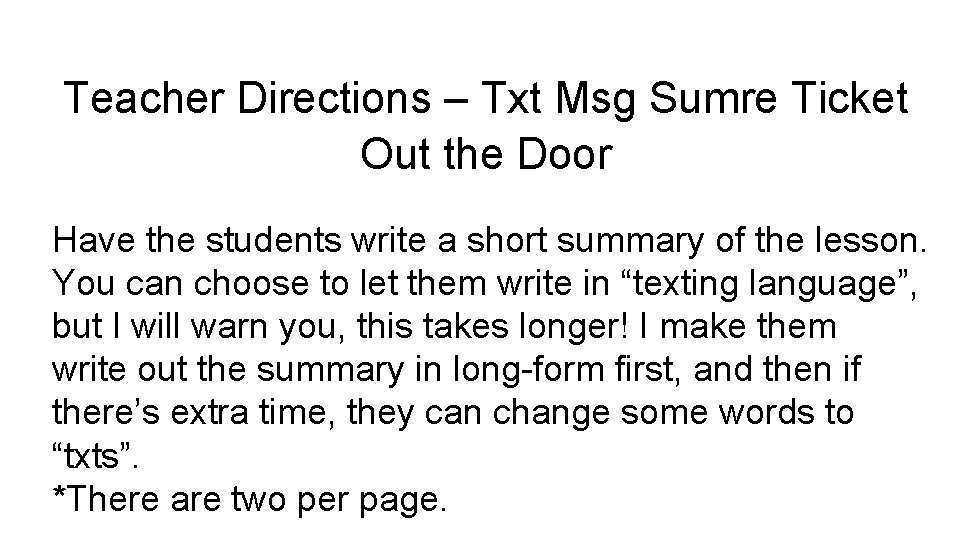 Teacher Directions – Txt Msg Sumre Ticket Out the Door

Have the students write a short summary of the lesson. You can choose to let them write in "texting language", but I will warn you, this takes longer! I make them write out the summary in long-form first, and then if there's extra time, they can change some words to "txts".
*There are two per page.